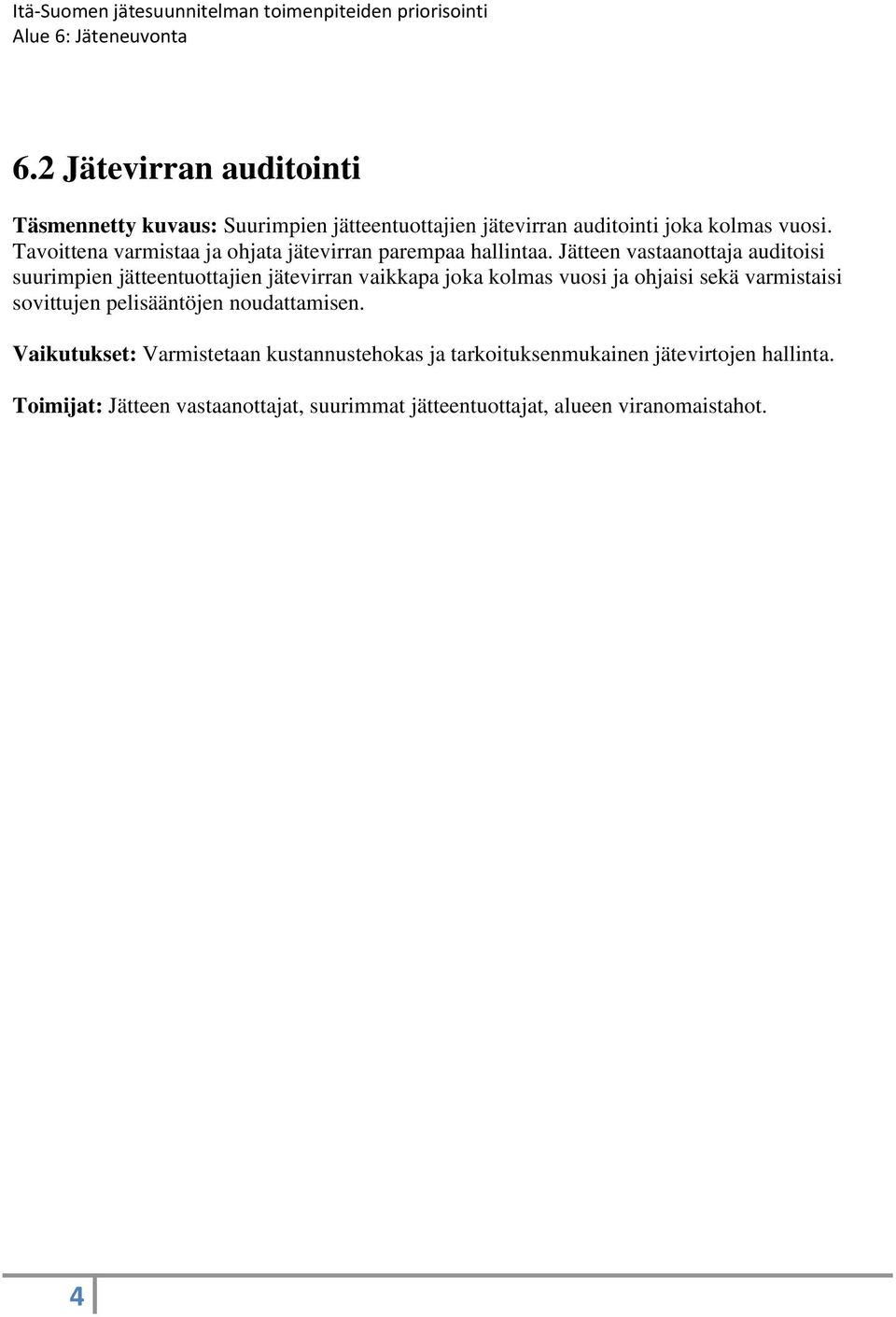 Itä-Suomen jätesuunnitelman toimenpiteiden priorisointi
Alue 6: Jäteneuvonta

6.2 Jätevirran auditointi

Täsmennetty kuvaus: Suurimpien jätteentuottajien jätevirran auditointi joka kolmas vuosi. Tavoittena varmistaa ja ohjata jätevirran parempaa hallintaa. Jätteen vastaanottaja auditoisi suurimpien jätteentuottajien jätevirran vaikkapa joka kolmas vuosi ja ohjaisi sekä varmistaisi sovittujen pelisääntöjen noudattamisen.

Vaikutukset: Varmistetaan kustannustehokas ja tarkoituksenmukainen jätevirtojen hallinta.

Toimijat: Jätteen vastaanottajat, suurimmat jätteentuottajat, alueen viranomaistahot.

4